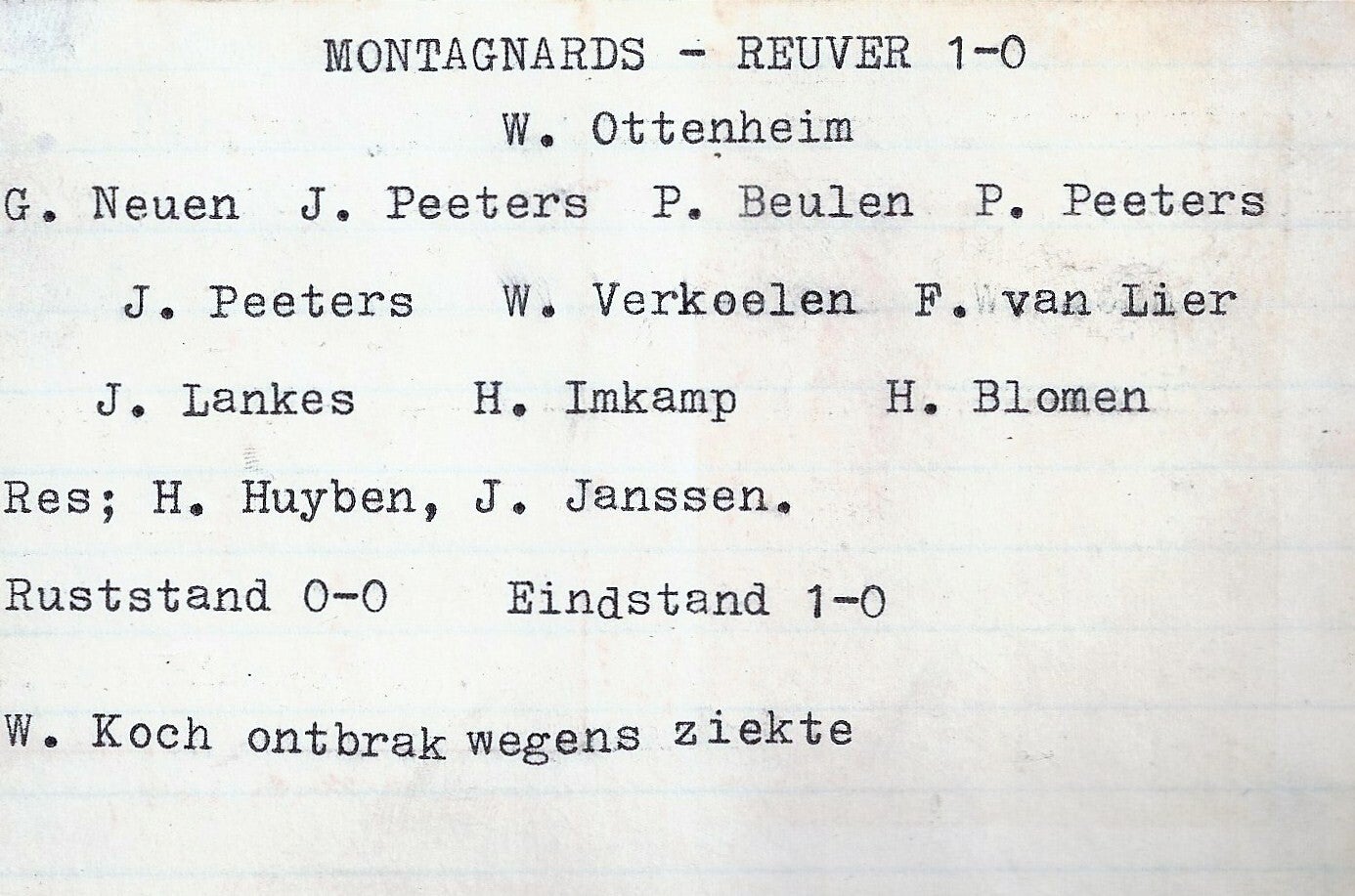 MONTAGNARDS - REUVER 1-0

W. Ottenheim

G. Neuen J. Peeters P. Beulen P. Peeters

J. Peeters W. Verkoelen F. van Lier

J. Lankes H. Imkamp H. Blomen

Res; H. Huyben, J. Janssen.

Ruststand 0-0 Eindstand 1-0

W. Koch ontbrak wegens ziekte